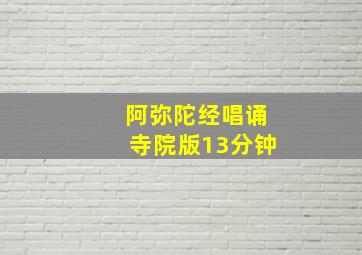 阿弥陀经唱诵
寺院版13分钟